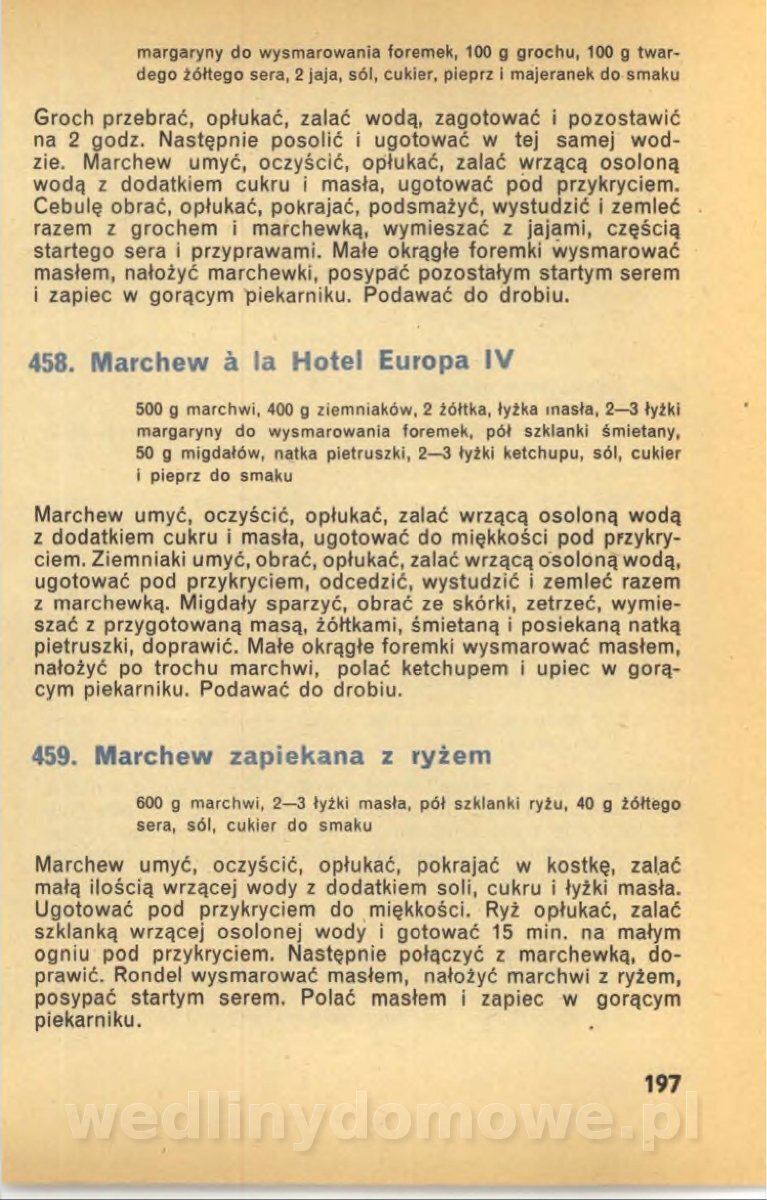 margaryny do wysmarowania foremek, 100 g grochu, 100 g twardego żółtego sera, 2 jaja, sól, cukier, pieprz i majeranek do smaku

Groch przebrać, opłukać, zalać wodą, zagotować i pozostawić na 2 godz. Następnie posolić i ugotować w tej samej wodzie. Marchew umyć, oczyścić, opłukać, zalać wrzącą osoloną wodą z dodatkiem cukru i masła, ugotować pod przykryciem. Cebulę obrać, opłukać, pokrajać, podsmażyć, wystudzić i zemleć razem z grochem i marchewką, wymieszać z jajami, częścią startego sera i przyprawami. Małe okrągłe foremki wysmarować masłem, nałożyć marchewki, posypać pozostałym startym serem i zapiec w gorącym piekarniku. Podawać do drobiu.

458. Marchew à la Hotel Europa IV

500 g marchwi, 400 g ziemniaków, 2 żółtka, łyżka masła, 2—3 łyżki margaryny do wysmarowania foremek, pół szklanki śmietany, 50 g migdałów, natka pietruszki, 2—3 łyżki ketchupu, sól, cukier i pieprz do smaku

Marchew umyć, oczyścić, opłukać, zalać wrzącą osoloną wodą z dodatkiem cukru i masła, ugotować do miękkości pod przykryciem. Ziemniaki umyć, obrać, opłukać, zalać wrzącą osoloną wodą, ugotować pod przykryciem, odcedzić, wystudzić i zemleć razem z marchewką. Migdały sparzyć, obrać ze skórki, zetrzeć, wymieszać z przygotowaną masą, żółtkami, śmietaną i posiekaną natką pietruszki, doprawić. Małe okrągłe foremki wysmarować masłem, nałożyć po trochu marchwi, polać ketchupem i upiec w gorącym piekarniku. Podawać do drobiu.

459. Marchew zapiekana z ryżem

600 g marchwi, 2—3 łyżki masła, pół szklanki ryżu, 40 g żółtego sera, sól, cukier do smaku

Marchew umyć, oczyścić, opłukać, pokrajać w kostkę, zalać małą ilością wrzącej wody z dodatkiem soli, cukru i łyżki masła. Ugotować pod przykryciem do miękkości. Ryż opłukać, zalać szklanką wrzącej osolonej wody i gotować 15 min. na małym ogniu pod przykryciem. Następnie połączyć z marchewką, doprawić. Rondel wysmarować masłem, nałożyć marchwi z ryżem, posypać startym serem. Polać masłem i zapiec w gorącym piekarniku.

197

wedlinydomowe.pl